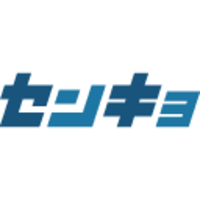 センキョ